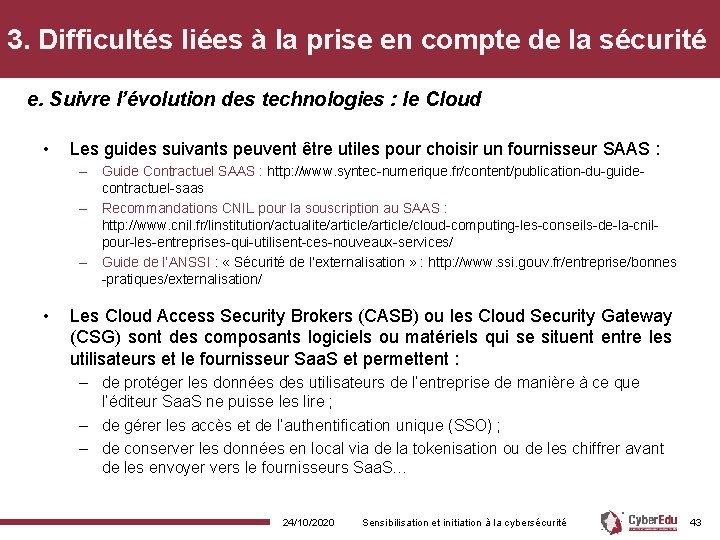 3. Difficultés liées à la prise en compte de la sécurité

e. Suivre l'évolution des technologies : le Cloud

• Les guides suivants peuvent être utiles pour choisir un fournisseur SAAS :
– Guide Contractuel SAAS : http://www.syntec-numerique.fr/content/publication-du-guide-contractuel-saas
– Recommandations CNIL pour la souscription au SAAS : http://www.cnil.fr/linstitution/actualite/article/article/cloud-computing-les-conseils-de-la-cnil-pour-les-entreprises-qui-utilisent-ces-nouveaux-services/
– Guide de l'ANSSI : « Sécurité de l'externalisation » : http://www.ssi.gouv.fr/entreprise/bonnes-pratiques/externalisation/

• Les Cloud Access Security Brokers (CASB) ou les Cloud Security Gateway (CSG) sont des composants logiciels ou matériels qui se situent entre les utilisateurs et le fournisseur SaaS et permettent :
– de protéger les données des utilisateurs de l'entreprise de manière à ce que l'éditeur SaaS ne puisse les lire ;
– de gérer les accès et de l'authentification unique (SSO) ;
– de conserver les données en local via de la tokenisation ou de les chiffrer avant de les envoyer vers le fournisseurs SaaS...

24/10/2020 Sensibilisation et initiation à la cybersécurité CyberEdu 43